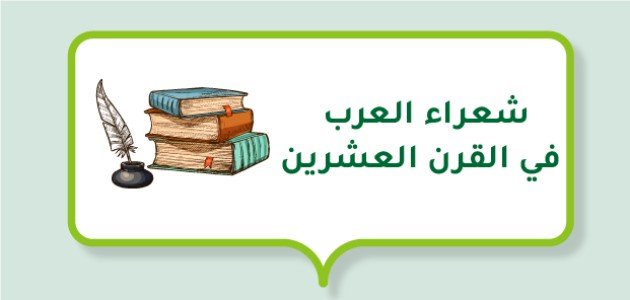 شعراء العرب
في القرن العشرين